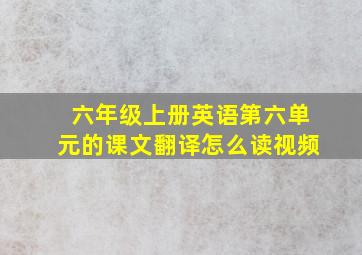 六年级上册英语第六单元的课文翻译怎么读视频